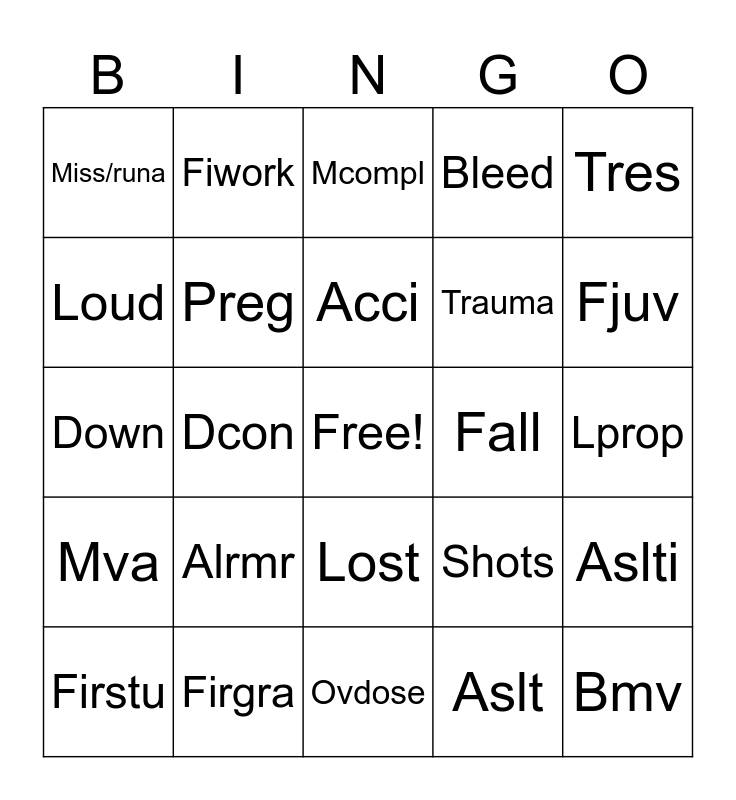 | B | I | N | G | O |
|---|---|---|---|---|
| Miss/runa | Fiwork | Mcompl | Bleed | Tres |
| Loud | Preg | Acci | Trauma | Fjuv |
| Down | Dcon | Free! | Fall | Lprop |
| Mva | Alrmr | Lost | Shots | Aslti |
| Firstu | Firgra | Ovdose | Aslt | Bmv |